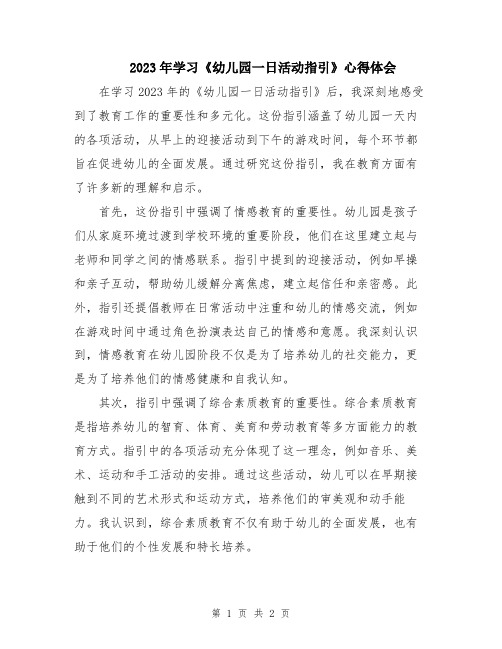 2023年学习《幼儿园一日活动指引》心得体会

在学习2023年的《幼儿园一日活动指引》后，我深刻地感受到了教育工作的重要性和多元化。这份指引涵盖了幼儿园一天内的各项活动，从早上的迎接活动到下午的游戏时间，每个环节都旨在促进幼儿的全面发展。通过研究这份指引，我在教育方面有了许多新的理解和启示。

首先，这份指引中强调了情感教育的重要性。幼儿园是孩子们从家庭环境过渡到学校环境的重要阶段，他们在这里建立起与老师和同学之间的情感联系。指引中提到的迎接活动，例如早操和亲子互动，帮助幼儿缓解分离焦虑，建立起信任和亲密感。此外，指引还提倡教师在日常活动中注重和幼儿的情感交流，例如在游戏时间中通过角色扮演表达自己的情感和意愿。我深刻认识到，情感教育在幼儿园阶段不仅是为了培养幼儿的社交能力，更是为了培养他们的情感健康和自我认知。

其次，指引中强调了综合素质教育的重要性。综合素质教育是指培养幼儿的智育、体育、美育和劳动教育等多方面能力的教育方式。指引中的各项活动充分体现了这一理念，例如音乐、美术、运动和手工活动的安排。通过这些活动，幼儿可以在早期接触到不同的艺术形式和运动方式，培养他们的审美观和动手能力。我认识到，综合素质教育不仅有助于幼儿的全面发展，也有助于他们的个性发展和特长培养。

第 1 页 共 2 页